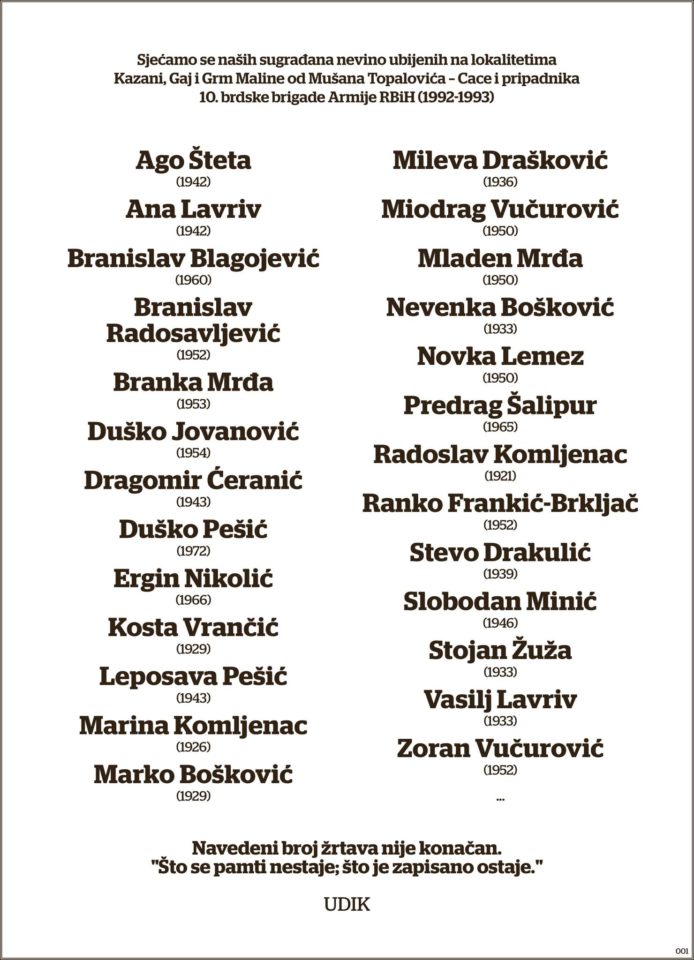 Sjećamo se naših sugrađana nevino ubijenih na lokalitetima Kazani, Gaj i Grm Maline od Mušana Topalovića – Cace i pripadnika 10. brdske brigade Armije RBiH (1992-1993)

Ago Šteta
(1942)
Ana Lavriv
(1942)
Branislav Blagojević
(1960)
Branislav Radosavljević
(1952)
Branka Mrđa
(1953)
Duško Jovanović
(1954)
Dragomir Ćeranić
(1943)
Duško Pešić
(1972)
Ergin Nikolić
(1966)
Kosta Vrančić
(1929)
Leposava Pešić
(1943)
Marina Komljenac
(1926)
Marko Bošković
(1929)

Mileva Drašković
(1936)
Miodrag Vučurović
(1950)
Mladen Mrđa
(1950)
Nevenka Bošković
(1933)
Novka Lemez
(1950)
Predrag Šalipur
(1965)
Radoslav Komljenac
(1921)
Ranko Frankić-Brkljač
(1952)
Stevo Drakulić
(1939)
Slobodan Minić
(1946)
Stojan Žuža
(1933)
Vasilj Lavriv
(1933)
Zoran Vučurović
(1952)
...

Navedeni broj žrtava nije konačan.
"Što se pamti nestaje; što je zapisano ostaje."

UDIK

001